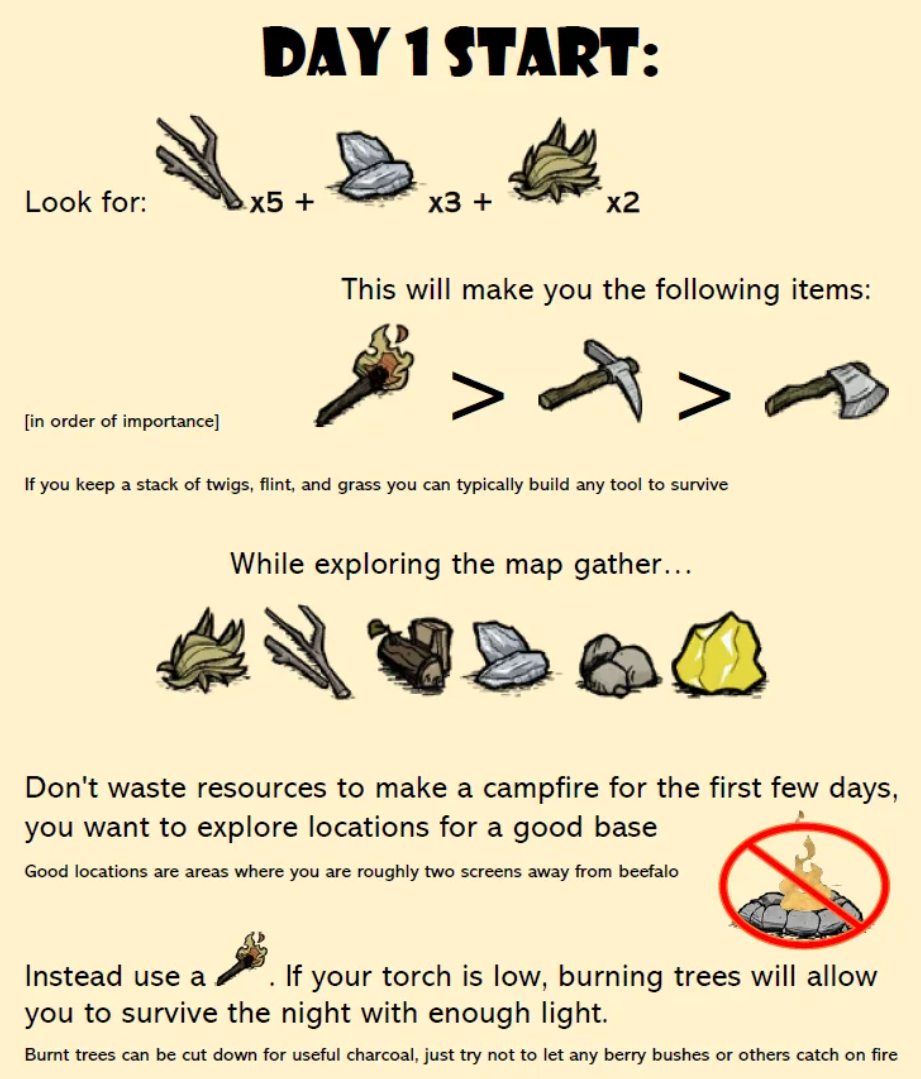 DAY 1 START:

Look for: x5 + x3 + x2

This will make you the following items:

[in order of importance] > >

If you keep a stack of twigs, flint, and grass you can typically build any tool to survive

While exploring the map gather...

Don't waste resources to make a campfire for the first few days, you want to explore locations for a good base

Good locations are areas where you are roughly two screens away from beefalo

Instead use a . If your torch is low, burning trees will allow you to survive the night with enough light.

Burnt trees can be cut down for useful charcoal, just try not to let any berry bushes or others catch on fire